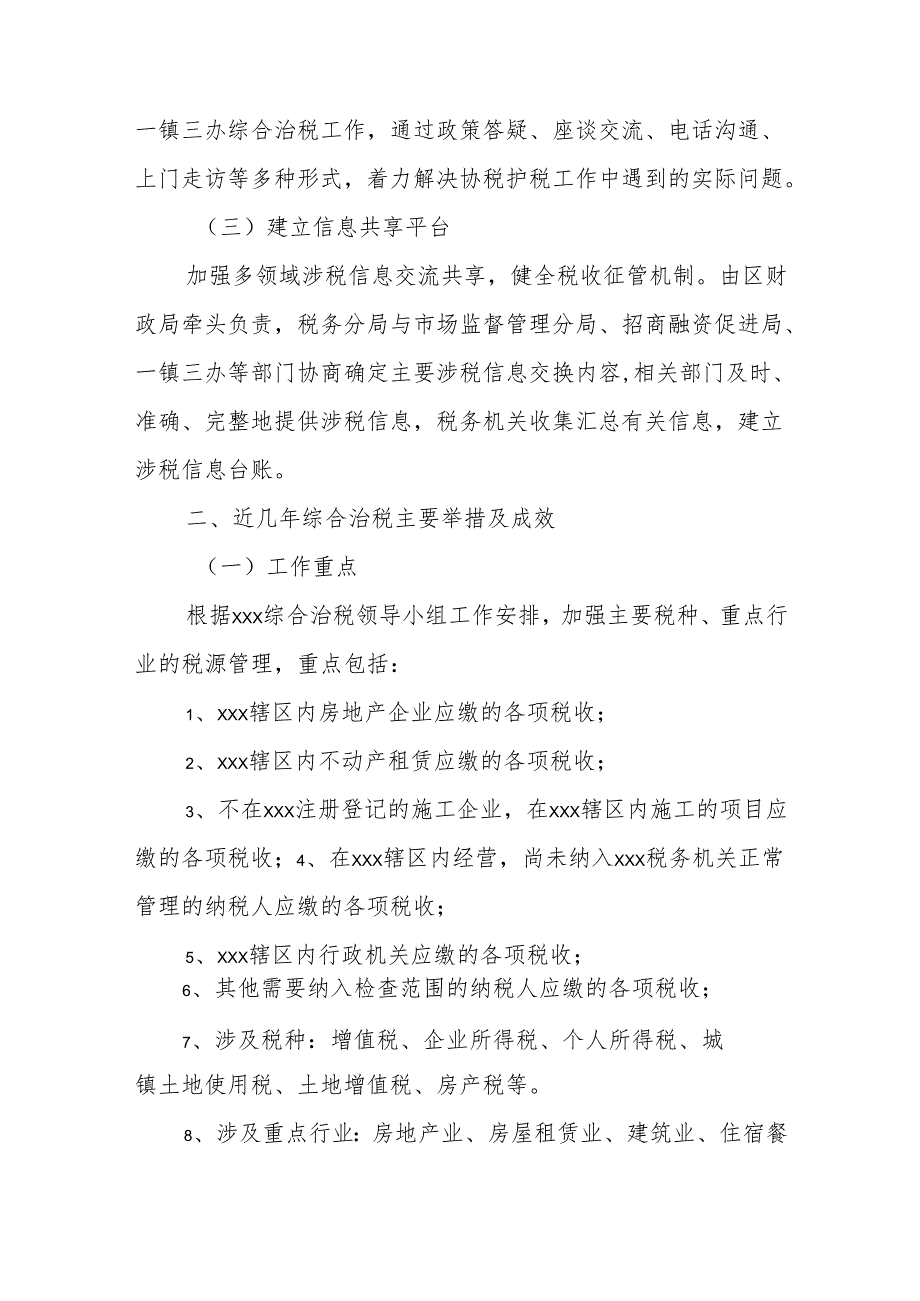 一镇三办综合治税工作，通过政策答疑、座谈交流、电话沟通、上门走访等多种形式，着力解决协税护税工作中遇到的实际问题。

（三）建立信息共享平台

加强多领域涉税信息交流共享，健全税收征管机制。由区财政局牵头负责，税务分局与市场监督管理分局、招商融资促进局、一镇三办等部门协商确定主要涉税信息交换内容,相关部门及时、准确、完整地提供涉税信息，税务机关收集汇总有关信息，建立涉税信息台账。

二、近几年综合治税主要举措及成效

（一）工作重点

根据xxx综合治税领导小组工作安排，加强主要税种、重点行业的税源管理，重点包括：

1、xxx辖区内房地产企业应缴的各项税收；

2、xxx辖区内不动产租赁应缴的各项税收；

3、不在xxx注册登记的施工企业，在xxx辖区内施工的项目应缴的各项税收；4、在xxx辖区内经营，尚未纳入xxx税务机关正常管理的纳税人应缴的各项税收；

5、xxx辖区内行政机关应缴的各项税收；

6、其他需要纳入检查范围的纳税人应缴的各项税收；

7、涉及税种：增值税、企业所得税、个人所得税、城镇土地使用税、土地增值税、房产税等。

8、涉及重点行业：房地产业、房屋租赁业、建筑业、住宿餐